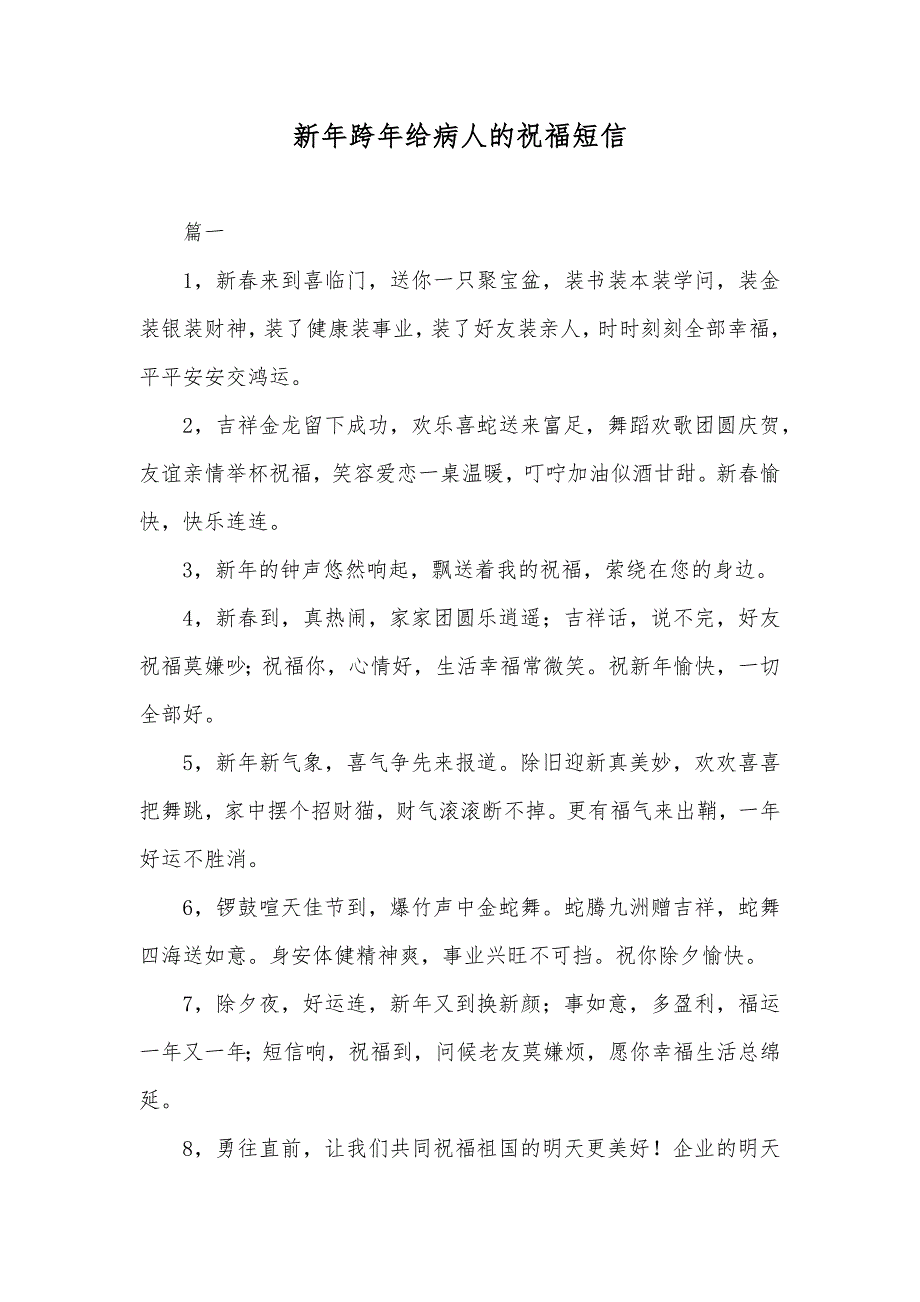 新年跨年给病人的祝福短信

篇一

1，新春来到喜临门，送你一只聚宝盆，装书装本装学问，装金装银装财神，装了健康装事业，装了好友装亲人，时时刻刻全部幸福，平平安安交鸿运。

2，吉祥金龙留下成功，欢乐喜蛇送来富足，舞蹈欢歌团圆庆贺，友谊亲情举杯祝福，笑容爱恋一桌温暖，叮咛加油似酒甘甜。新春愉快，快乐连连。

3，新年的钟声悠然响起，飘送着我的祝福，萦绕在您的身边。

4，新春到，真热闹，家家团圆乐逍遥；吉祥话，说不完，好友祝福莫嫌吵；祝福你，心情好，生活幸福常微笑。祝新年愉快，一切全部好。

5，新年新气象，喜气争先来报道。除旧迎新真美妙，欢欢喜喜把舞跳，家中摆个招财猫，财气滚滚断不掉。更有福气来出鞘，一年好运不胜消。

6，锣鼓喧天佳节到，爆竹声中金蛇舞。蛇腾九洲赠吉祥，蛇舞四海送如意。身安体健精神爽，事业兴旺不可挡。祝你除夕愉快。

7，除夕夜，好运连，新年又到换新颜；事如意，多盈利，福运一年又一年；短信响，祝福到，问候老友莫嫌烦，愿你幸福生活总绵延。

8，勇往直前，让我们共同祝福祖国的明天更美好！企业的明天